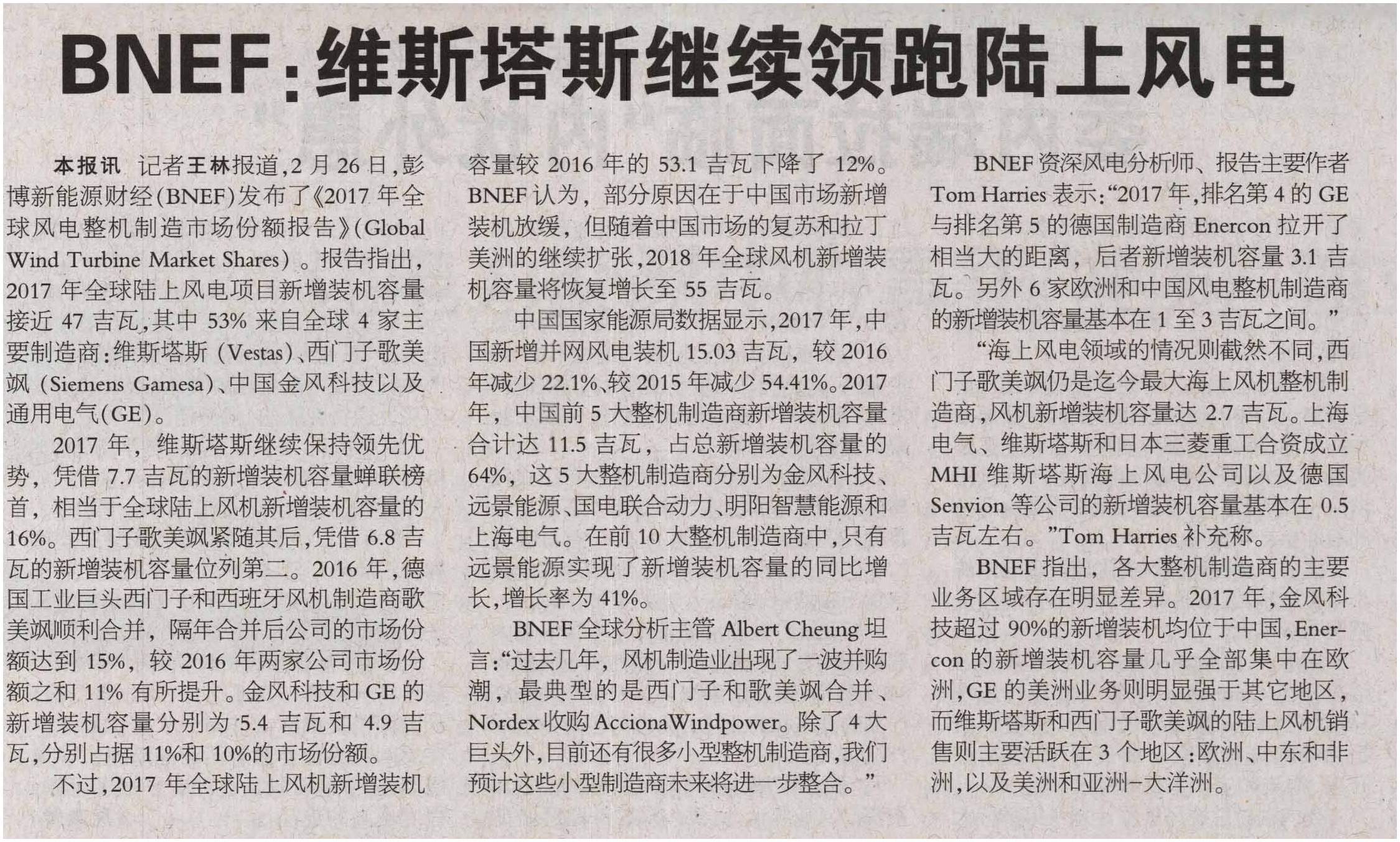 BNEF:维斯塔斯继续领跑陆上风电

本报讯 记者王林报道,2月26日,彭博新能源财经(BNEF)发布了《2017年全球风电整机制造市场份额报告》(Global Wind Turbine Market Shares)。报告指出,2017年全球陆上风电项目新增装机容量接近47吉瓦,其中53%来自全球4家主要制造商:维斯塔斯(Vestas)、西门子歌美飒(Siemens Gamesa)、中国金风科技以及通用电气(GE)。

2017年,维斯塔斯继续保持领先优势,凭借7.7吉瓦的新增装机容量蝉联榜首,相当于全球陆上风机新增装机容量的16%。西门子歌美飒紧随其后,凭借6.8吉瓦的新增装机容量位列第二。2016年,德国工业巨头西门子和西班牙风机制造商歌美飒顺利合并,隔年合并后公司的市场份额达到15%,较2016年两家公司市场份额之和11%有所提升。金风科技和GE的新增装机容量分别为5.4吉瓦和4.9吉瓦,分别占据11%和10%的市场份额。

不过,2017年全球陆上风机新增装机容量较2016年的53.1吉瓦下降了12%。BNEF认为,部分原因在于中国市场新增装机放缓,但随着中国市场的复苏和拉丁美洲的继续扩张,2018年全球风机新增装机容量将恢复增长至55吉瓦。

中国国家能源局数据显示,2017年,中国新增并网风电装机15.03吉瓦,较2016年减少22.1%、较2015年减少54.41%。2017年,中国前5大整机制造商新增装机容量合计达11.5吉瓦,占总新增装机容量的64%,这5大整机制造商分别为金风科技、远景能源、国电联合动力、明阳智慧能源和上海电气。在前10大整机制造商中,只有远景能源实现了新增装机容量的同比增长,增长率为41%。

BNEF全球分析主管Albert Cheung坦言:“过去几年,风机制造业出现了一波并购潮,最典型的是西门子和歌美飒合并、Nordex收购AccionaWindpower。除了4大巨头外,目前还有很多小型整机制造商,我们预计这些小型制造商未来将进一步整合。”

BNEF资深风电分析师、报告主要作者Tom Harries表示:“2017年,排名第4的GE与排名第5的德国制造商Enercon拉开了相当大的距离,后者新增装机容量3.1吉瓦。另外6家欧洲和中国风电整机制造商的新增装机容量基本在1至3吉瓦之间。”

“海上风电领域的情况则截然不同,西门子歌美飒仍是迄今最大海上风机整机制造商,风机新增装机容量达2.7吉瓦。上海电气、维斯塔斯和日本三菱重工合资成立MHI维斯塔斯海上风电公司以及德国Senvion等公司的新增装机容量基本在0.5吉瓦左右。”Tom Harries补充称。

BNEF指出,各大整机制造商的主要业务区域存在明显差异。2017年,金风科技超过90%的新增装机均位于中国,Enercon的新增装机容量几乎全部集中在欧洲,GE的美洲业务则明显强于其它地区,而维斯塔斯和西门子歌美飒的陆上风机销售则主要活跃在3个地区:欧洲、中东和非洲,以及美洲和亚洲-大洋洲。